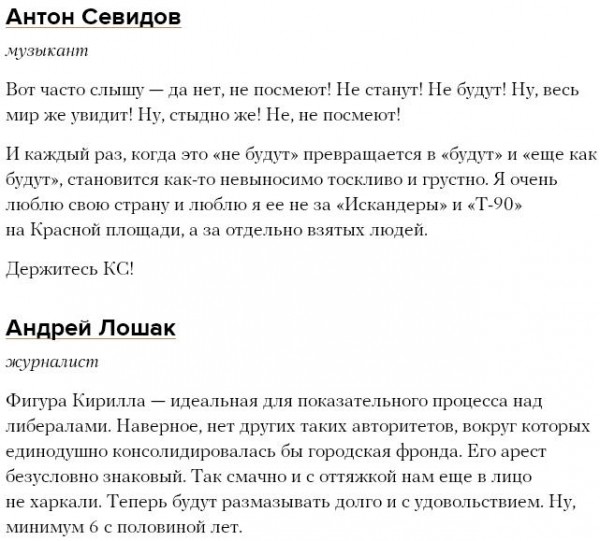 Антон Севидов

музыкант

Вот часто слышу — да нет, не посмеют! Не станут! Не будут! Ну, весь мир же увидит! Ну, стыдно же! Не, не посмеют!

И каждый раз, когда это «не будут» превращается в «будут» и «еще как будут», становится как-то невыносимо тоскливо и грустно. Я очень люблю свою страну и люблю я ее не за «Искандеры» и «Т-90» на Красной площади, а за отдельно взятых людей.

Держитесь КС!

Андрей Лошак

журналист

Фигура Кирилла — идеальная для показательного процесса над либералами. Наверное, нет других таких авторитетов, вокруг которых единодушно консолидировалась бы городская фронда. Его арест безусловно знаковый. Так смачно и с оттяжкой нам еще в лицо не харкали. Теперь будут размазывать долго и с удовольствием. Ну, минимум 6 с половиной лет.